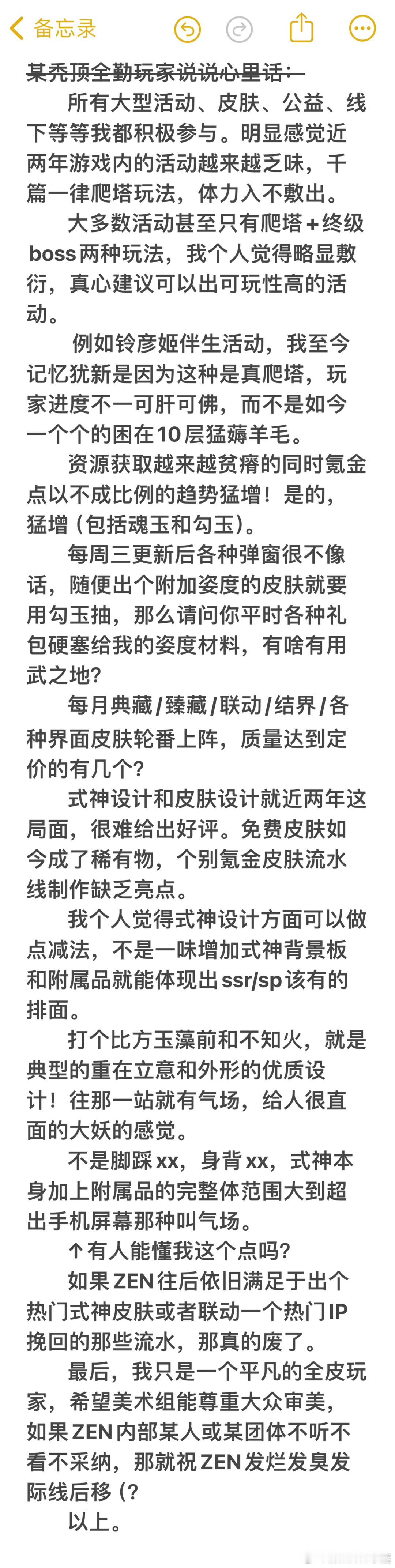 备忘录

某秃顶全勤玩家说说心里话：

所有大型活动、皮肤、公益、线下等等我都积极参与。明显感觉近两年游戏内的活动越来越乏味，千篇一律爬塔玩法，体力入不敷出。

大多数活动甚至只有爬塔＋终级boss两种玩法，我个人觉得略显敷衍，真心建议可以出可玩性高的活动。

例如铃彦姬伴生活动，我至今记忆犹新是因为这种是真爬塔，玩家进度不一可肝可佛，而不是如今一个个的困在10层猛薅羊毛。

资源获取越来越贫瘠的同时氪金点以不成比例的趋势猛增！是的，猛增（包括魂玉和勾玉）。

每周三更新后各种弹窗很不像话，随便出个附加姿度的皮肤就要用勾玉抽，那么请问你平时各种礼包硬塞给我的姿度材料，有啥有用武之地？

每月典藏/臻藏/联动/结界/各种界面皮肤轮番上阵，质量达到定价的有几个？

式神设计和皮肤设计就近两年这局面，很难给出好评。免费皮肤如今成了稀有物，个别氪金皮肤流水线制作缺乏亮点。

我个人觉得式神设计方面可以做点减法，不是一味增加式神背景板和附属品就能体现出ssr/sp该有的排面。

打个比方玉藻前和不知火，就是典型的重在立意和外形的优质设计！往那一站就有气场，给人很直面的大妖的感觉。

不是脚踩xx，身背xx，式神本身加上附属品的完整体范围大到超出手机屏幕那种叫气场。

↑有人能懂我这个点吗？

如果ZEN往后依旧满足于出个热门式神皮肤或者联动一个热门IP挽回的那些流水，那真的废了。

最后，我只是一个平凡的全皮玩家，希望美术组能尊重大众审美，如果ZEN内部某人或某团体不听不看不采纳，那就祝ZEN发烂发臭发际线后移（？

以上。